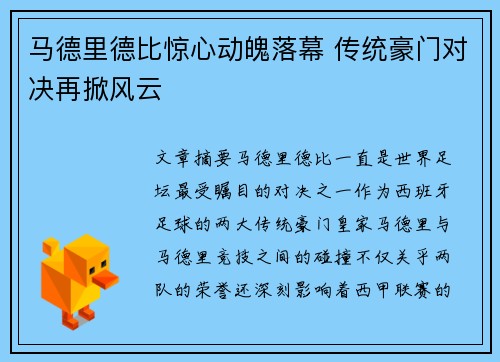 马德里德比惊心动魄落幕 传统豪门对决再掀风云

文章摘要马德里德比一直是世界足坛最受瞩目的对决之一作为西班牙足球的两大传统豪门皇家马德里与马德里竞技之间的碰撞不仅关乎两队的荣誉还深刻影响着西甲联赛的